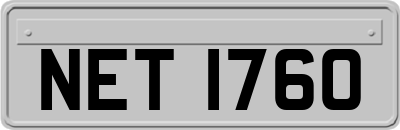 NET 1760